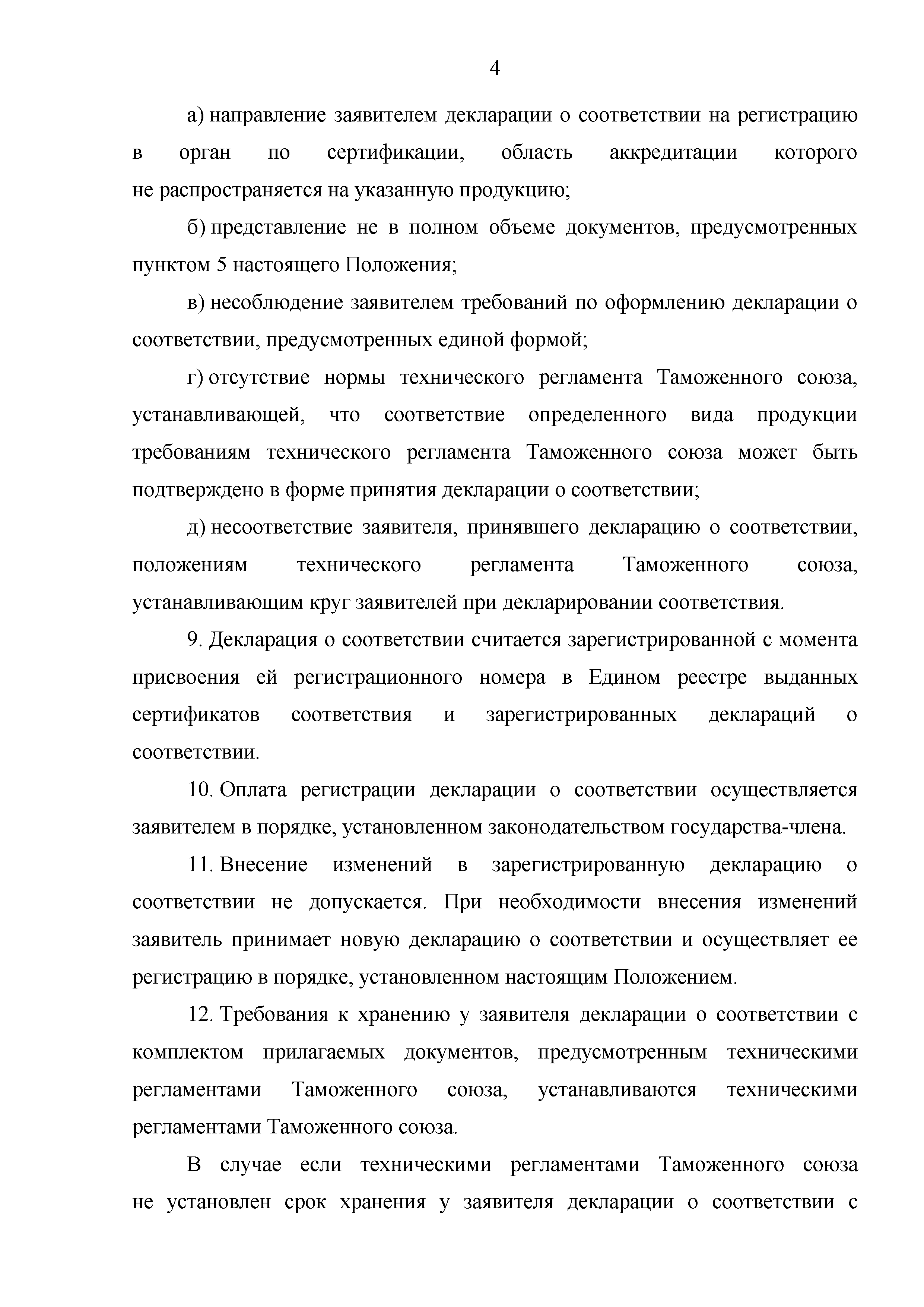 4

а) направление заявителем декларации о соответствии на регистрацию в орган по сертификации, область аккредитации которого не распространяется на указанную продукцию;

б) представление не в полном объеме документов, предусмотренных пунктом 5 настоящего Положения;

в) несоблюдение заявителем требований по оформлению декларации о соответствии, предусмотренных единой формой;

г) отсутствие нормы технического регламента Таможенного союза, устанавливающей, что соответствие определенного вида продукции требованиям технического регламента Таможенного союза может быть подтверждено в форме принятия декларации о соответствии;

д) несоответствие заявителя, принявшего декларацию о соответствии, положениям технического регламента Таможенного союза, устанавливающим круг заявителей при декларировании соответствия.

9. Декларация о соответствии считается зарегистрированной с момента присвоения ей регистрационного номера в Едином реестре выданных сертификатов соответствия и зарегистрированных деклараций о соответствии.

10. Оплата регистрации декларации о соответствии осуществляется заявителем в порядке, установленном законодательством государства-члена.

11. Внесение изменений в зарегистрированную декларацию о соответствии не допускается. При необходимости внесения изменений заявитель принимает новую декларацию о соответствии и осуществляет ее регистрацию в порядке, установленном настоящим Положением.

12. Требования к хранению у заявителя декларации о соответствии с комплектом прилагаемых документов, предусмотренным техническими регламентами Таможенного союза, устанавливаются техническими регламентами Таможенного союза.

В случае если техническими регламентами Таможенного союза не установлен срок хранения у заявителя декларации о соответствии с